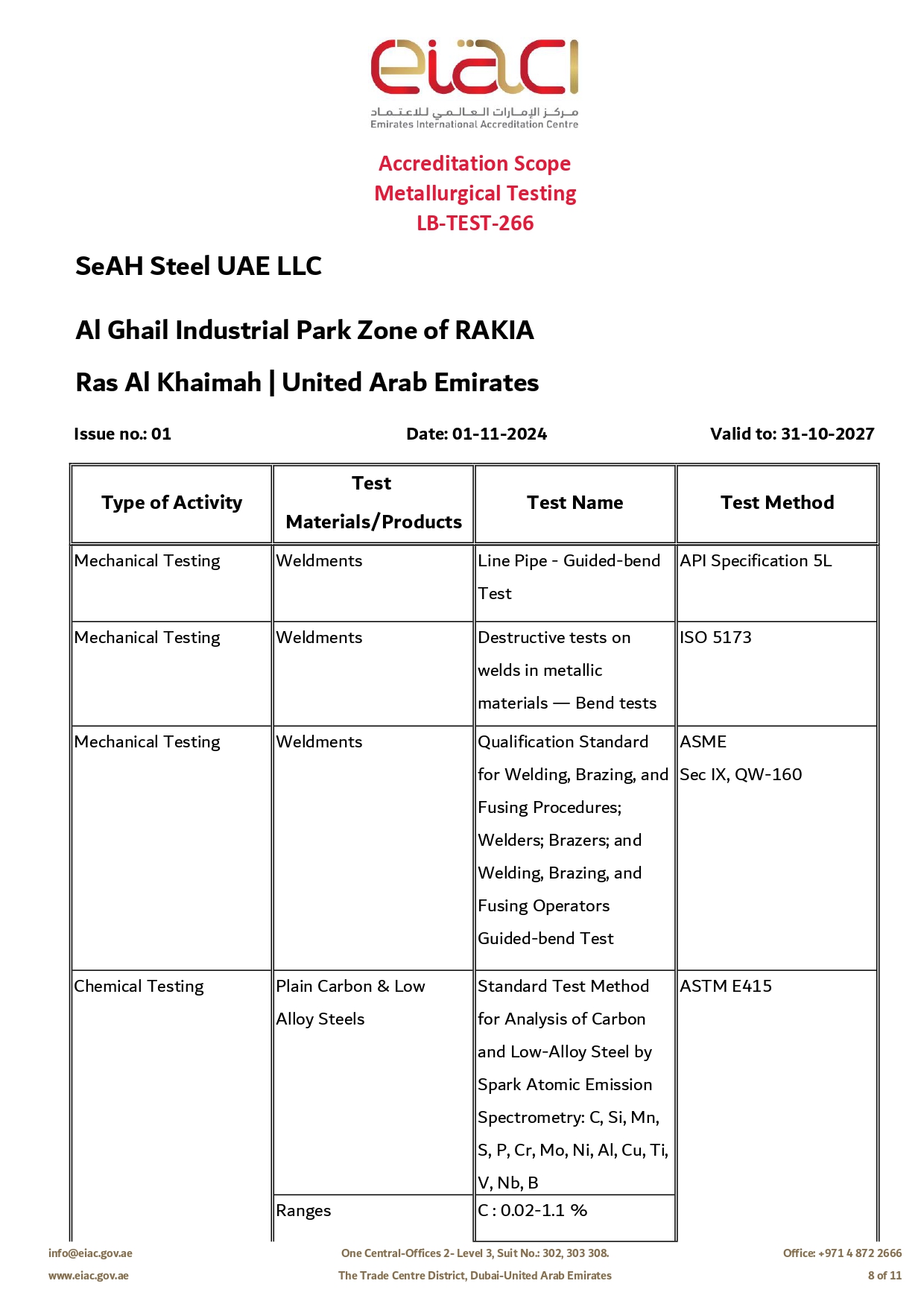 eiac
مركز الإمارات العالمي للاعتماد
Emirates International Accreditation Centre

Accreditation Scope
Metallurgical Testing
LB-TEST-266

SeAH Steel UAE LLC

Al Ghail Industrial Park Zone of RAKIA

Ras Al Khaimah | United Arab Emirates

Issue no.: 01 Date: 01-11-2024 Valid to: 31-10-2027

| Type of Activity | Test Materials/Products | Test Name | Test Method |
|---|---|---|---|
| Mechanical Testing | Weldments | Line Pipe - Guided-bend Test | API Specification 5L |
| Mechanical Testing | Weldments | Destructive tests on welds in metallic materials — Bend tests | ISO 5173 |
| Mechanical Testing | Weldments | Qualification Standard for Welding, Brazing, and Fusing Procedures; Welders; Brazers; and Welding, Brazing, and Fusing Operators Guided-bend Test | ASME Sec IX, QW-160 |
| Chemical Testing | Plain Carbon & Low Alloy Steels | Standard Test Method for Analysis of Carbon and Low-Alloy Steel by Spark Atomic Emission Spectrometry: C, Si, Mn, S, P, Cr, Mo, Ni, Al, Cu, Ti, V, Nb, B | ASTM E415 |
| | Ranges | C : 0.02-1.1 % | |

info@eiac.gov.ae
www.eiac.gov.ae
One Central-Offices 2- Level 3, Suit No.: 302, 303 308.
The Trade Centre District, Dubai-United Arab Emirates
Office: +971 4 872 2666
8 of 11